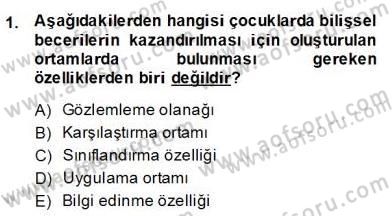 1. Aşağıdakilerden hangisi çocuklarda bilişsel becerilerin kazandırılması için oluşturulan ortamlarda bulunması gereken özelliklerden biri değildir?

A) Gözlemleme olanağı
B) Karşılaştırma ortamı
C) Sınıflandırma özelliği
D) Uygulama ortamı
E) Bilgi edinme özelliği

www.aofsoru.com